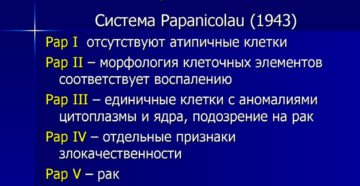 Система Papanicolau (1943)

Pap I отсутствуют атипичные клетки

Pap II – морфология клеточных элементов соответствует воспалению

Pap III – единичные клетки с аномалиями цитоплазмы и ядра, подозрение на рак

Pap IV – отдельные признаки злокачественности

Pap V – рак